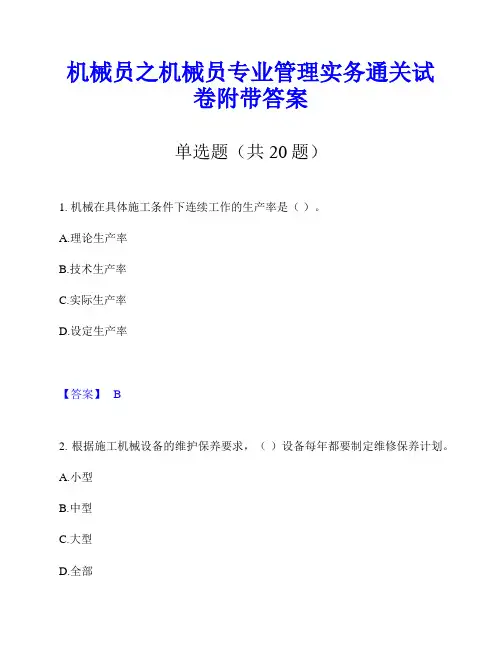 机械员之机械员专业管理实务通关试卷附带答案

单选题（共 20 题）

1. 机械在具体施工条件下连续工作的生产率是（ ）。

A.理论生产率

B.技术生产率

C.实际生产率

D.设定生产率

【答案】 B

2. 根据施工机械设备的维护保养要求，（ ）设备每年都要制定维修保养计划。

A.小型

B.中型

C.大型

D.全部